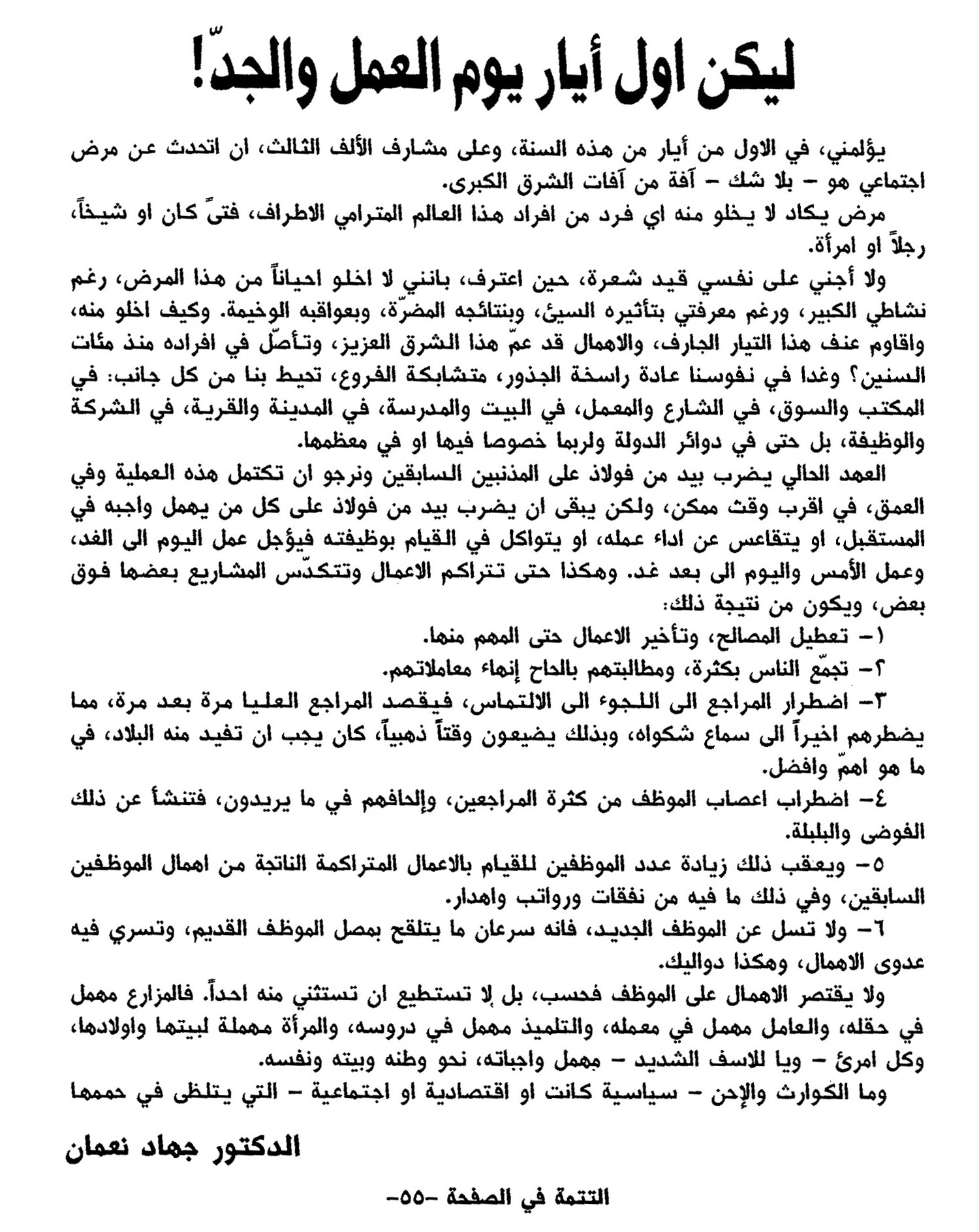 ليكن اول أيار يوم العمل والجدّ!

يؤلمني، في الاول من أيار من هذه السنة، وعلى مشارف الألف الثالث، ان اتحدث عن مرض اجتماعي هو – بلا شك – آفة من آفات الشرق الكبرى.

مرض يكاد لا يخلو منه اي فرد من افراد هذا العالم المترامي الاطراف، فتىً كان او شيخاً، رجلاً او امرأة.

ولا أجني على نفسي قيد شعرة، حين اعترف، بانني لا اخلو احياناً من هذا المرض، رغم نشاطي الكبير، ورغم معرفتي بتأثيره السيئ، وبنتائجه المضرّة، وبعواقبه الوخيمة. وكيف اخلو منه، واقاوم عنف هذا التيار الجارف، والاهمال قد عمّ هذا الشرق العزيز، وتأصّل في افراده منذ مئات السنين؟ وغدا في نفوسنا عادة راسخة الجذور، متشابكة الفروع، تحيط بنا من كل جانب: في المكتب والسوق، في الشارع والمعمل، في البيت والمدرسة، في المدينة والقرية، في الشركة والوظيفة، بل حتى في دوائر الدولة ولربما خصوصا فيها او في معظمها.

العهد الحالي يضرب بيد من فولاذ على المذنبين السابقين ونرجو ان تكتمل هذه العملية وفي العمق، في اقرب وقت ممكن، ولكن يبقى ان يضرب بيد من فولاذ على كل من يهمل واجبه في المستقبل، او يتقاعس عن اداء عمله، او يتواكل في القيام بوظيفته فيؤجل عمل اليوم الى الغد، وعمل الأمس واليوم الى بعد غد. وهكذا حتى تتراكم الاعمال وتتكدّس المشاريع بعضها فوق بعض، ويكون من نتيجة ذلك:

١– تعطيل المصالح، وتأخير الاعمال حتى المهم منها.

٢– تجمّع الناس بكثرة، ومطالبتهم بالحاح إنهاء معاملاتهم.

٣– اضطرار المراجع الى اللجوء الى الالتماس، فيقصد المراجع العليا مرة بعد مرة، مما يضطرهم اخيراً الى سماع شكواه، وبذلك يضيعون وقتاً ذهبياً، كان يجب ان تفيد منه البلاد، في ما هو اهمّ وافضل.

٤– اضطراب اعصاب الموظف من كثرة المراجعين، وإلحافهم في ما يريدون، فتنشأ عن ذلك الفوضى والبلبلة.

٥– ويعقب ذلك زيادة عدد الموظفين للقيام بالاعمال المتراكمة الناتجة من اهمال الموظفين السابقين، وفي ذلك ما فيه من نفقات ورواتب واهدار.

٦– ولا تسل عن الموظف الجديد، فانه سرعان ما يتلقح بمصل الموظف القديم، وتسري فيه عدوى الاهمال، وهكذا دواليك.

ولا يقتصر الاهمال على الموظف فحسب، بل لا تستطيع ان تستثني منه احداً. فالمزارع مهمل في حقله، والعامل مهمل في معمله، والتلميذ مهمل في دروسه، والمرأة مهملة لبيتها واولادها، وكل امرئ – ويا للاسف الشديد – مهمل واجباته، نحو وطنه وبيته ونفسه.

وما الكوارث والإحن – سياسية كانت او اقتصادية او اجتماعية – التي يتلظى في حممها

الدكتور جهاد نعمان

التتمة في الصفحة –٥٥–